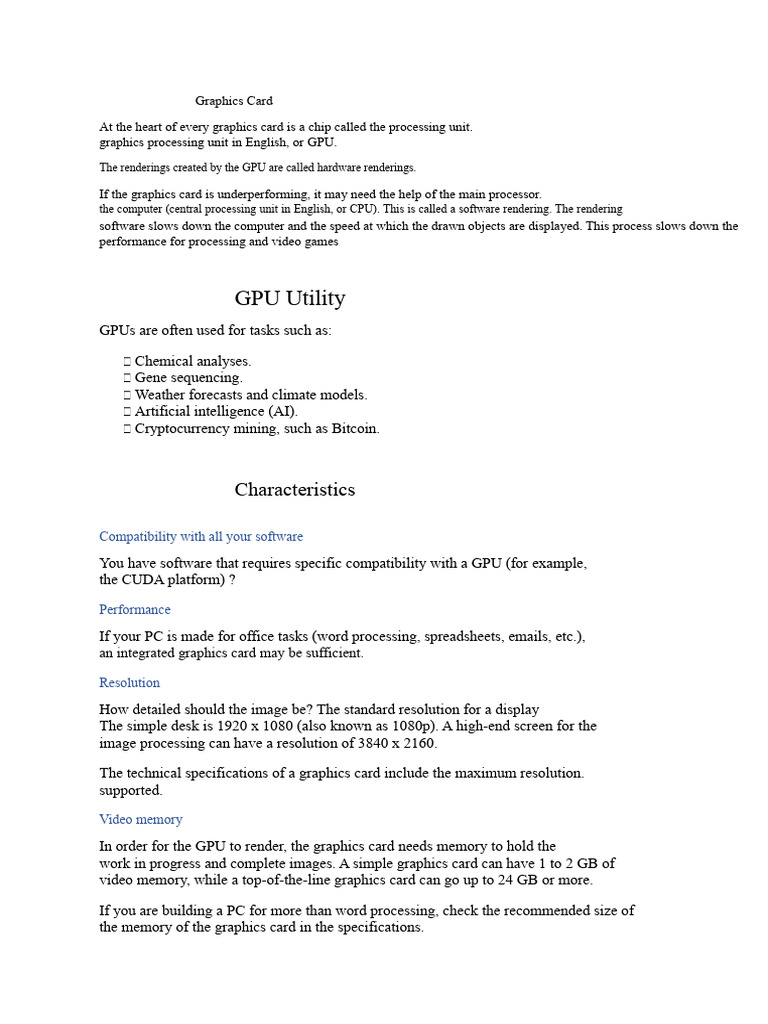 Graphics Card

At the heart of every graphics card is a chip called the processing unit. graphics processing unit in English, or GPU.

The renderings created by the GPU are called hardware renderings.

If the graphics card is underperforming, it may need the help of the main processor. the computer (central processing unit in English, or CPU). This is called a software rendering. The rendering software slows down the computer and the speed at which the drawn objects are displayed. This process slows down the performance for processing and video games

GPU Utility

GPUs are often used for tasks such as:

 Chemical analyses.
 Gene sequencing.
 Weather forecasts and climate models.
 Artificial intelligence (AI).
 Cryptocurrency mining, such as Bitcoin.

Characteristics

Compatibility with all your software

You have software that requires specific compatibility with a GPU (for example, the CUDA platform) ?

Performance

If your PC is made for office tasks (word processing, spreadsheets, emails, etc.), an integrated graphics card may be sufficient.

Resolution

How detailed should the image be? The standard resolution for a display The simple desk is 1920 x 1080 (also known as 1080p). A high-end screen for the image processing can have a resolution of 3840 x 2160.

The technical specifications of a graphics card include the maximum resolution. supported.

Video memory

In order for the GPU to render, the graphics card needs memory to hold the work in progress and complete images. A simple graphics card can have 1 to 2 GB of video memory, while a top-of-the-line graphics card can go up to 24 GB or more.

If you are building a PC for more than word processing, check the recommended size of the memory of the graphics card in the specifications.